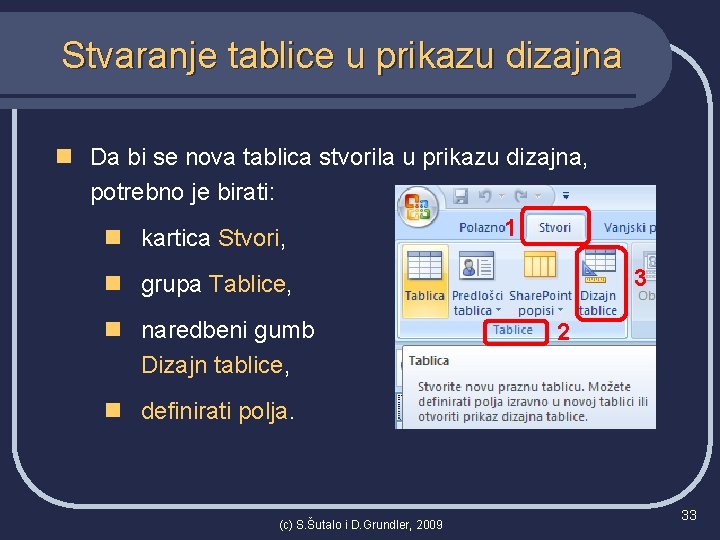 Stvaranje tablice u prikazu dizajna

Da bi se nova tablica stvorila u prikazu dizajna, potrebno je birati:

kartica Stvori,

grupa Tablice,

naredbeni gumb Dizajn tablice,

definirati polja.

Polazno 1 Stvori Vanjski p

Tablica Predlošci tablica SharePoint popisi Dizajn tablice 3 Ob

Tablice 2

Tablica

Stvorite novu praznu tablicu. Možete definirati polja izravno u novoj tablici ili otvoriti prikaz dizajna tablice.

(c) S.Šutalo i D.Grundler, 2009

33